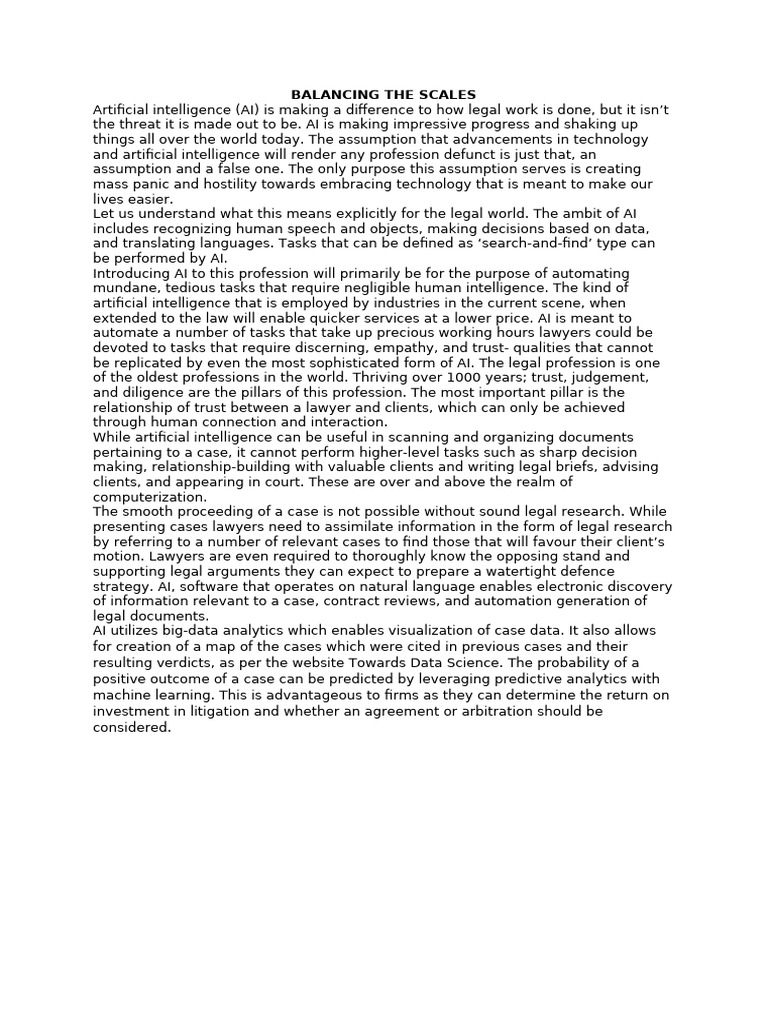 BALANCING THE SCALES

Artificial intelligence (AI) is making a difference to how legal work is done, but it isn't the threat it is made out to be. AI is making impressive progress and shaking up things all over the world today. The assumption that advancements in technology and artificial intelligence will render any profession defunct is just that, an assumption and a false one. The only purpose this assumption serves is creating mass panic and hostility towards embracing technology that is meant to make our lives easier.

Let us understand what this means explicitly for the legal world. The ambit of AI includes recognizing human speech and objects, making decisions based on data, and translating languages. Tasks that can be defined as 'search-and-find' type can be performed by AI.

Introducing AI to this profession will primarily be for the purpose of automating mundane, tedious tasks that require negligible human intelligence. The kind of artificial intelligence that is employed by industries in the current scene, when extended to the law will enable quicker services at a lower price. AI is meant to automate a number of tasks that take up precious working hours lawyers could be devoted to tasks that require discerning, empathy, and trust- qualities that cannot be replicated by even the most sophisticated form of AI. The legal profession is one of the oldest professions in the world. Thriving over 1000 years; trust, judgement, and diligence are the pillars of this profession. The most important pillar is the relationship of trust between a lawyer and clients, which can only be achieved through human connection and interaction.

While artificial intelligence can be useful in scanning and organizing documents pertaining to a case, it cannot perform higher-level tasks such as sharp decision making, relationship-building with valuable clients and writing legal briefs, advising clients, and appearing in court. These are over and above the realm of computerization.

The smooth proceeding of a case is not possible without sound legal research. While presenting cases lawyers need to assimilate information in the form of legal research by referring to a number of relevant cases to find those that will favour their client's motion. Lawyers are even required to thoroughly know the opposing stand and supporting legal arguments they can expect to prepare a watertight defence strategy. AI, software that operates on natural language enables electronic discovery of information relevant to a case, contract reviews, and automation generation of legal documents.

AI utilizes big-data analytics which enables visualization of case data. It also allows for creation of a map of the cases which were cited in previous cases and their resulting verdicts, as per the website Towards Data Science. The probability of a positive outcome of a case can be predicted by leveraging predictive analytics with machine learning. This is advantageous to firms as they can determine the return on investment in litigation and whether an agreement or arbitration should be considered.